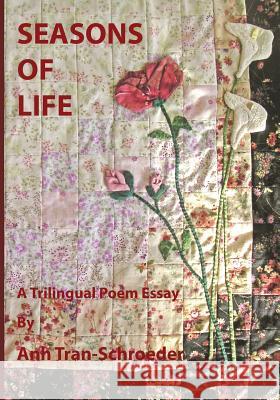 SEASONS OF LIFE

A Trilingual Poem Essay

By

Anh Tran-Schroeder

Kraina Książek